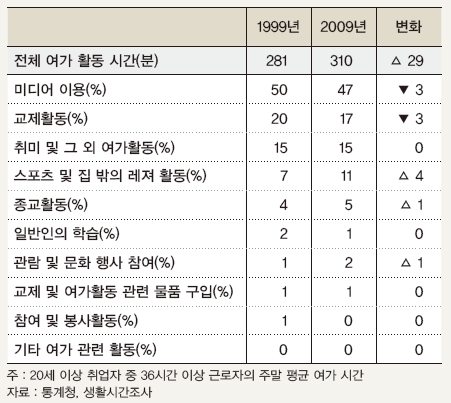 | | 1999년 | 2009년 | 변화 |
|---|---|---|---|
| 전체 여가 활동 시간(분) | 281 | 310 | △ 29 |
| 미디어 이용(%) | 50 | 47 | ▼ 3 |
| 교제활동(%) | 20 | 17 | ▼ 3 |
| 취미 및 그 외 여가활동(%) | 15 | 15 | 0 |
| 스포츠 및 집 밖의 레져 활동(%) | 7 | 11 | △ 4 |
| 종교활동(%) | 4 | 5 | △ 1 |
| 일반인의 학습(%) | 2 | 1 | 0 |
| 관람 및 문화 행사 참여(%) | 1 | 2 | △ 1 |
| 교제 및 여가활동 관련 물품 구입(%) | 1 | 1 | 0 |
| 참여 및 봉사활동(%) | 1 | 0 | 0 |
| 기타 여가 관련 활동(%) | 0 | 0 | 0 |

주 : 20세 이상 취업자 중 36시간 이상 근로자의 주말 평균 여가 시간
자료 : 통계청, 생활시간조사